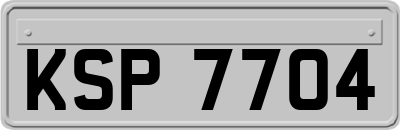 KSP 7704